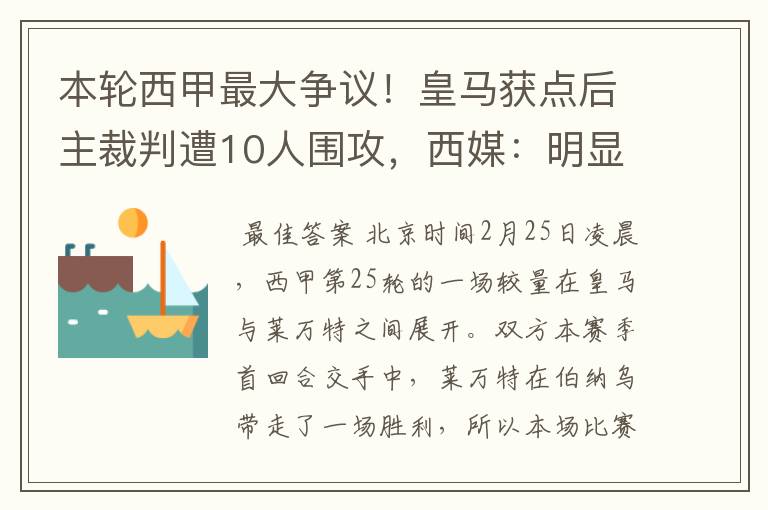 本轮西甲最大争议！皇马获点后主裁判遭10人围攻，西媒：明显

最佳答案 北京时间2月25日凌晨，西甲第25轮的一场较量在皇马与莱万特之间展开。双方本赛季首回合交手中，莱万特在伯纳乌带走了一场胜利，所以本场比赛